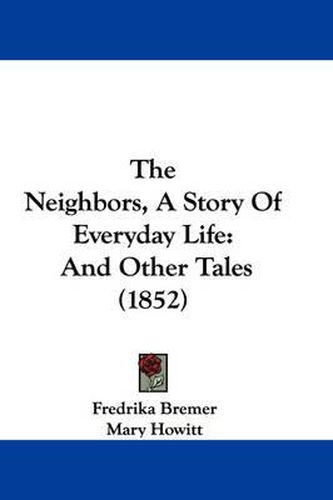 The
Neighbors, A Story Of
Everyday Life:
And Other Tales
(1852)

Fredrika Bremer
Mary Howitt